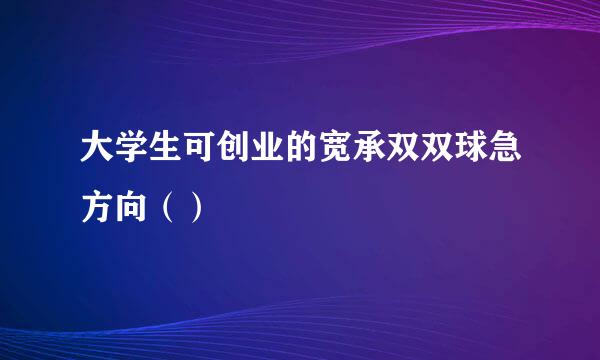 大学生可创业的宽承双双球急方向（ ）